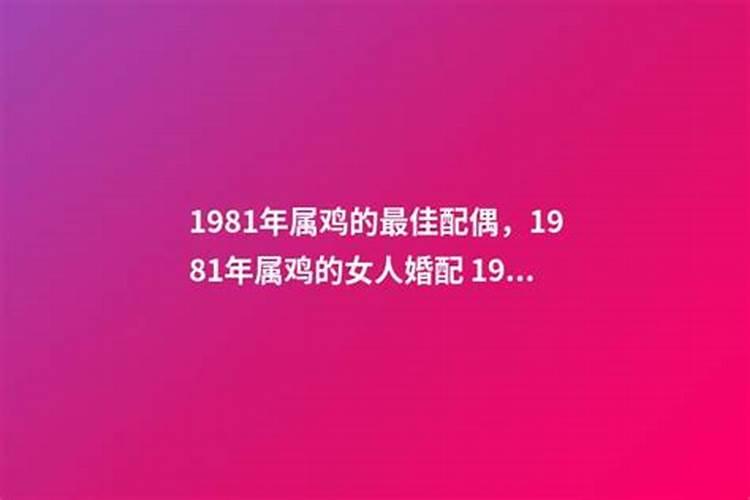 1981年属鸡的最佳配偶，1981年属鸡的女人婚配 19...